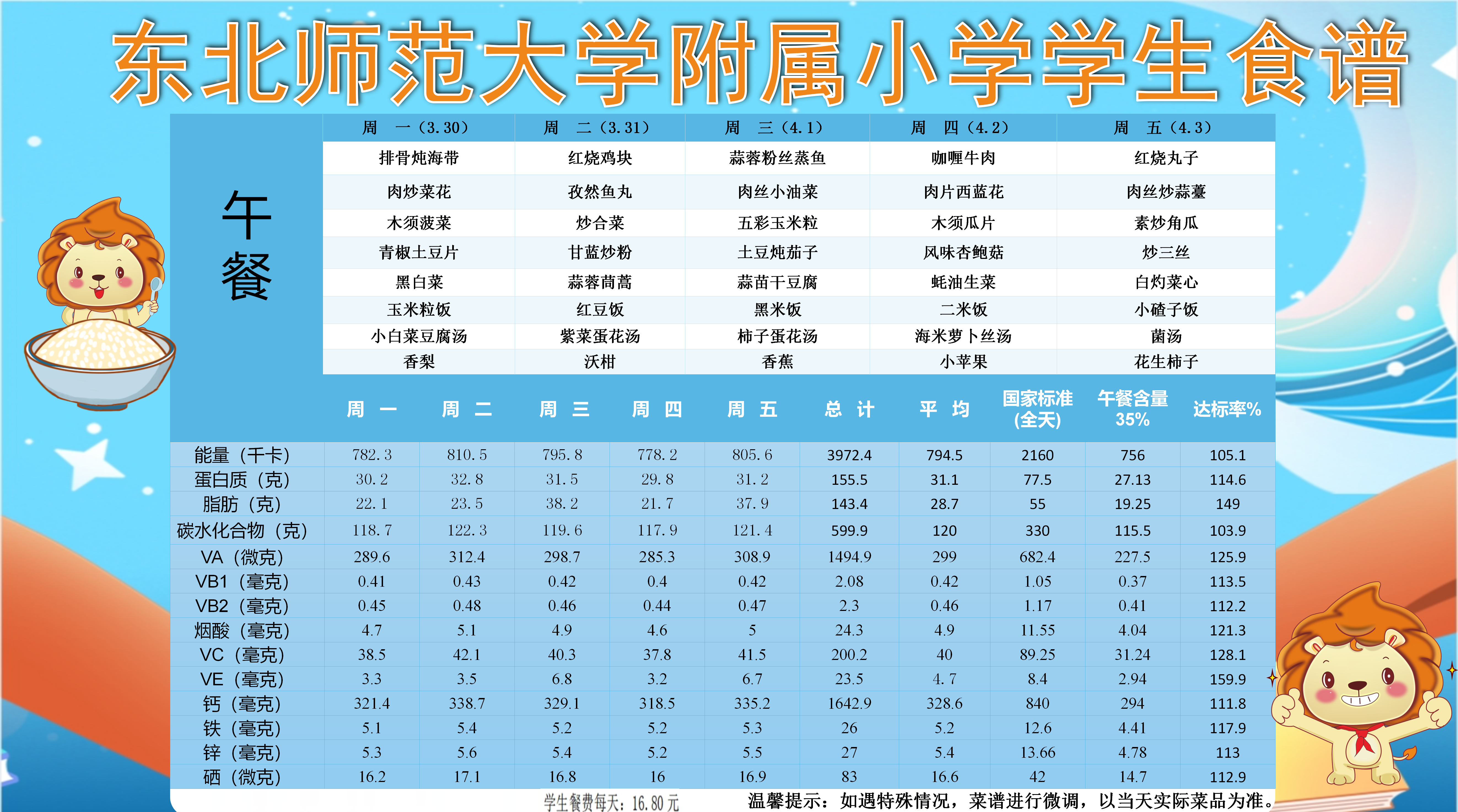 东北师范大学附属小学学生食谱

| 午餐 | 周 一（3.30） | 周 二（3.31） | 周 三（4.1） | 周 四（4.2） | 周 五（4.3） |
|---|---|---|---|---|---|
| | 排骨炖海带 | 红烧鸡块 | 蒜蓉粉丝蒸鱼 | 咖喱牛肉 | 红烧丸子 |
| | 肉炒菜花 | 孜然鱼丸 | 肉丝小油菜 | 肉片西蓝花 | 肉丝炒蒜薹 |
| | 木须菠菜 | 炒合菜 | 五彩玉米粒 | 木须瓜片 | 素炒角瓜 |
| | 青椒土豆片 | 甘蓝炒粉 | 土豆炖茄子 | 风味杏鲍菇 | 炒三丝 |
| | 黑白菜 | 蒜蓉茼蒿 | 蒜苗干豆腐 | 蚝油生菜 | 白灼菜心 |
| | 玉米粒饭 | 红豆饭 | 黑米饭 | 二米饭 | 小碴子饭 |
| | 小白菜豆腐汤 | 紫菜蛋花汤 | 柿子蛋花汤 | 海米萝卜丝汤 | 菌汤 |
| | 香梨 | 沃柑 | 香蕉 | 小苹果 | 花生柿子 |

| | 周 一 | 周 二 | 周 三 | 周 四 | 周 五 | 总 计 | 平 均 | 国家标准(全天) | 午餐含量35% | 达标率% |
|---|---|---|---|---|---|---|---|---|---|---|
| 能量（千卡） | 782.3 | 810.5 | 795.8 | 778.2 | 805.6 | 3972.4 | 794.5 | 2160 | 756 | 105.1 |
| 蛋白质（克） | 30.2 | 32.8 | 31.5 | 29.8 | 31.2 | 155.5 | 31.1 | 77.5 | 27.13 | 114.6 |
| 脂肪（克） | 22.1 | 23.5 | 38.2 | 21.7 | 37.9 | 143.4 | 28.7 | 55 | 19.25 | 149 |
| 碳水化合物（克） | 118.7 | 122.3 | 119.6 | 117.9 | 121.4 | 599.9 | 120 | 330 | 115.5 | 103.9 |
| VA（微克） | 289.6 | 312.4 | 298.7 | 285.3 | 308.9 | 1494.9 | 299 | 682.4 | 227.5 | 125.9 |
| VB1（毫克） | 0.41 | 0.43 | 0.42 | 0.4 | 0.42 | 2.08 | 0.42 | 1.05 | 0.37 | 113.5 |
| VB2（毫克） | 0.45 | 0.48 | 0.46 | 0.44 | 0.47 | 2.3 | 0.46 | 1.17 | 0.41 | 112.2 |
| 烟酸（毫克） | 4.7 | 5.1 | 4.9 | 4.6 | 5 | 24.3 | 4.9 | 11.55 | 4.04 | 121.3 |
| VC（毫克） | 38.5 | 42.1 | 40.3 | 37.8 | 41.5 | 200.2 | 40 | 89.25 | 31.24 | 128.1 |
| VE（毫克） | 3.3 | 3.5 | 6.8 | 3.2 | 6.7 | 23.5 | 4.7 | 8.4 | 2.94 | 159.9 |
| 钙（毫克） | 321.4 | 338.7 | 329.1 | 318.5 | 335.2 | 1642.9 | 328.6 | 840 | 294 | 111.8 |
| 铁（毫克） | 5.1 | 5.4 | 5.2 | 5.2 | 5.3 | 26 | 5.2 | 12.6 | 4.41 | 117.9 |
| 锌（毫克） | 5.3 | 5.6 | 5.4 | 5.2 | 5.5 | 27 | 5.4 | 13.66 | 4.78 | 113 |
| 硒（微克） | 16.2 | 17.1 | 16.8 | 16 | 16.9 | 83 | 16.6 | 42 | 14.7 | 112.9 |

学生餐费每天：16.80元

温馨提示：如遇特殊情况，菜谱进行微调，以当天实际菜品为准。